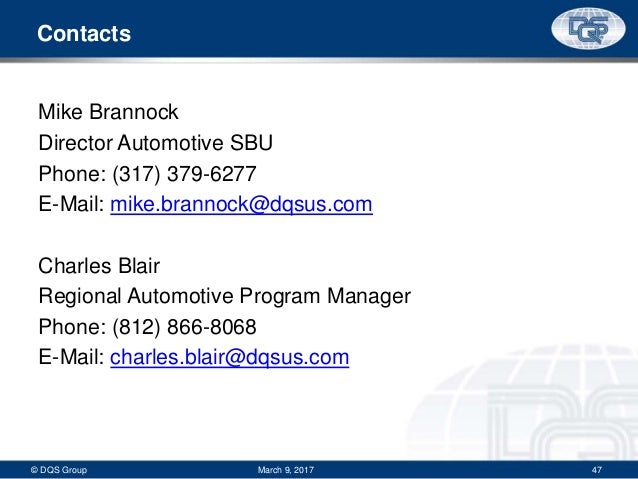 Contacts

DQS

Mike Brannock
Director Automotive SBU
Phone: (317) 379-6277
E-Mail: mike.brannock@dqsus.com

Charles Blair
Regional Automotive Program Manager
Phone: (812) 866-8068
E-Mail: charles.blair@dqsus.com

© DQS Group March 9, 2017 47